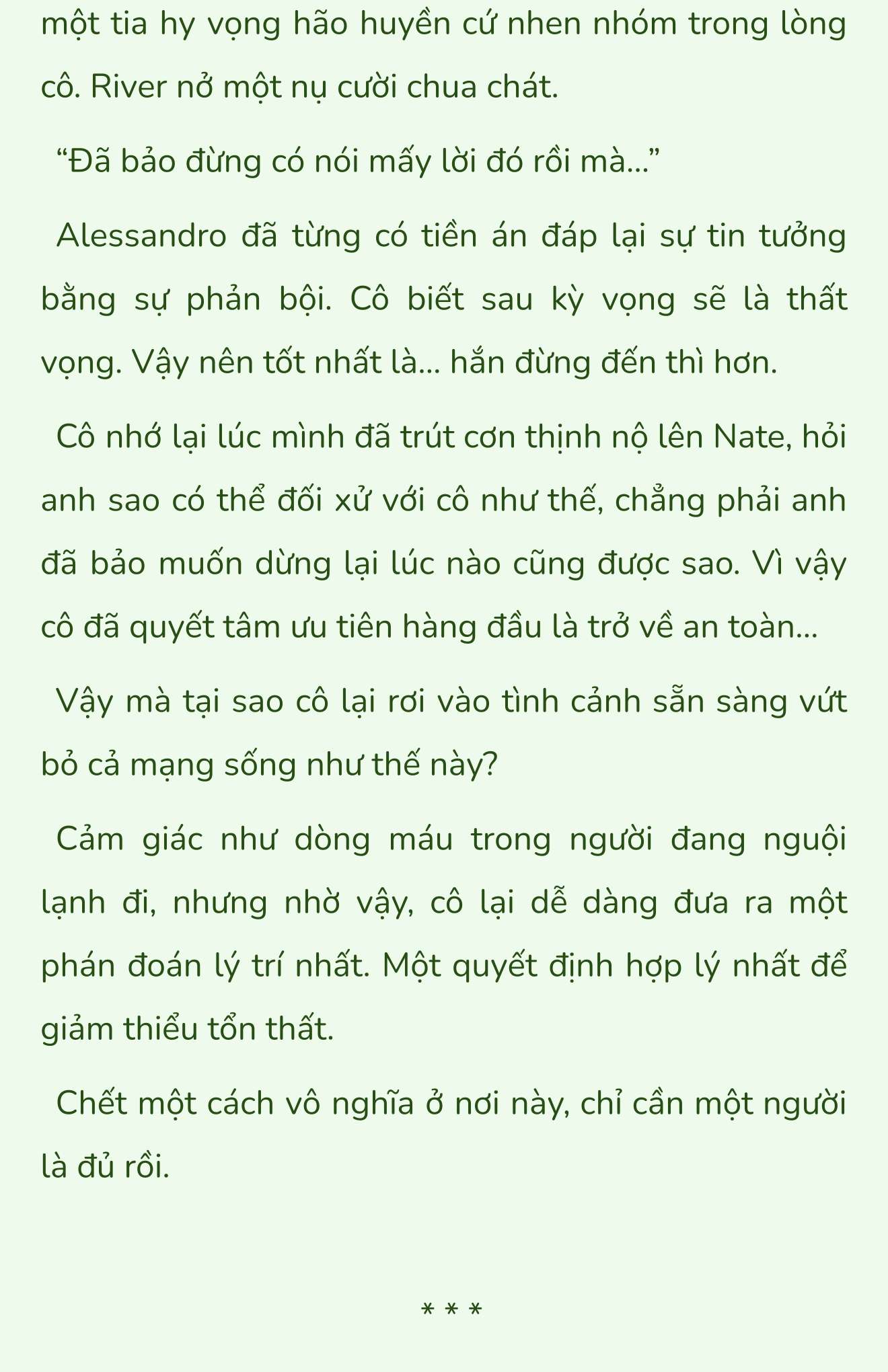 một tia hy vọng hão huyền cứ nhen nhóm trong lòng cô. River nở một nụ cười chua chát.

“Đã bảo đừng có nói mấy lời đó rồi mà...”

Alessandro đã từng có tiền án đáp lại sự tin tưởng bằng sự phản bội. Cô biết sau kỳ vọng sẽ là thất vọng. Vậy nên tốt nhất là... hắn đừng đến thì hơn.

Cô nhớ lại lúc mình đã trút cơn thịnh nộ lên Nate, hỏi anh sao có thể đối xử với cô như thế, chẳng phải anh đã bảo muốn dừng lại lúc nào cũng được sao. Vì vậy cô đã quyết tâm ưu tiên hàng đầu là trở về an toàn...

Vậy mà tại sao cô lại rơi vào tình cảnh sẵn sàng vứt bỏ cả mạng sống như thế này?

Cảm giác như dòng máu trong người đang nguội lạnh đi, nhưng nhờ vậy, cô lại dễ dàng đưa ra một phán đoán lý trí nhất. Một quyết định hợp lý nhất để giảm thiểu tổn thất.

Chết một cách vô nghĩa ở nơi này, chỉ cần một người là đủ rồi.

* * *